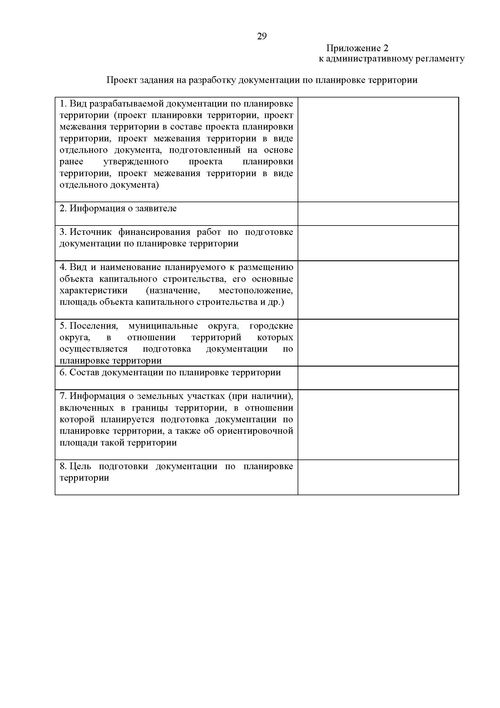 29

Приложение 2
к административному регламенту

Проект задания на разработку документации по планировке территории

| 1. Вид разрабатываемой документации по планировке территории (проект планировки территории, проект межевания территории в составе проекта планировки территории, проект межевания территории в виде отдельного документа, подготовленный на основе ранее утвержденного проекта планировки территории, проект межевания территории в виде отдельного документа) | |
|---|---|
| 2. Информация о заявителе | |
| 3. Источник финансирования работ по подготовке документации по планировке территории | |
| 4. Вид и наименование планируемого к размещению объекта капитального строительства, его основные характеристики (назначение, местоположение, площадь объекта капитального строительства и др.) | |
| 5. Поселения, муниципальные округа, городские округа, в отношении территорий которых осуществляется подготовка документации по планировке территории | |
| 6. Состав документации по планировке территории | |
| 7. Информация о земельных участках (при наличии), включенных в границы территории, в отношении которой планируется подготовка документации по планировке территории, а также об ориентировочной площади такой территории | |
| 8. Цель подготовки документации по планировке территории | |